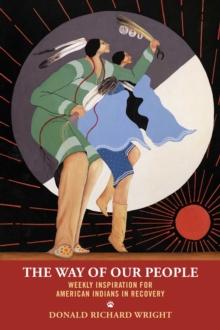 THE WAY OF OUR PEOPLE

WEEKLY INSPIRATION FOR AMERICAN INDIANS IN RECOVERY

DONALD RICHARD WRIGHT